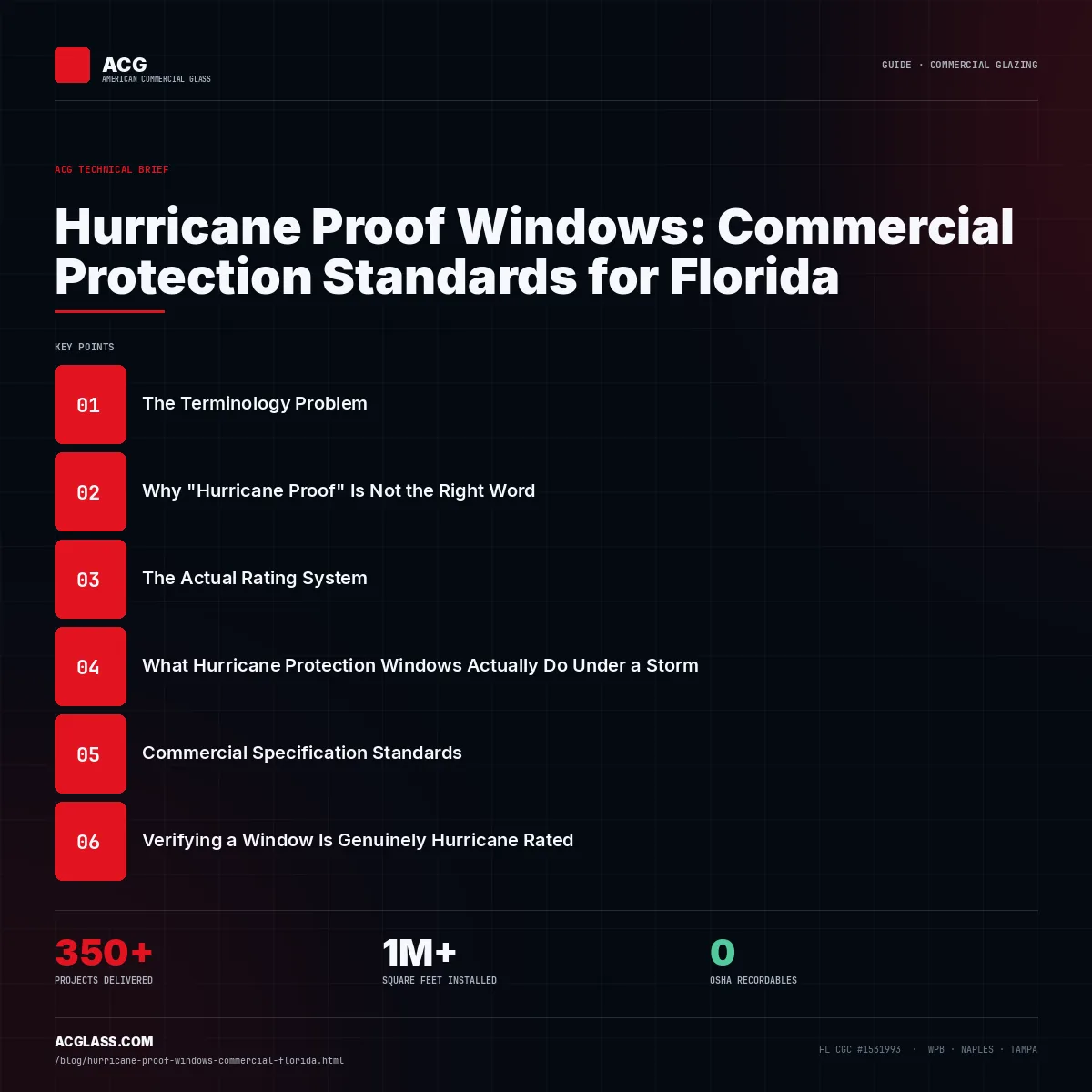 ACG
AMERICAN COMMERCIAL GLASS

GUIDE · COMMERCIAL GLAZING

ACG TECHNICAL BRIEF

Hurricane Proof Windows: Commercial Protection Standards for Florida

KEY POINTS

01 The Terminology Problem

02 Why "Hurricane Proof" Is Not the Right Word

03 The Actual Rating System

04 What Hurricane Protection Windows Actually Do Under a Storm

05 Commercial Specification Standards

06 Verifying a Window Is Genuinely Hurricane Rated

350+
PROJECTS DELIVERED

1M+
SQUARE FEET INSTALLED

0
OSHA RECORDABLES

ACGLASS.COM
/blog/hurricane-proof-windows-commercial-florida.html

FL CGC #1531993 · WPB · NAPLES · TAMPA